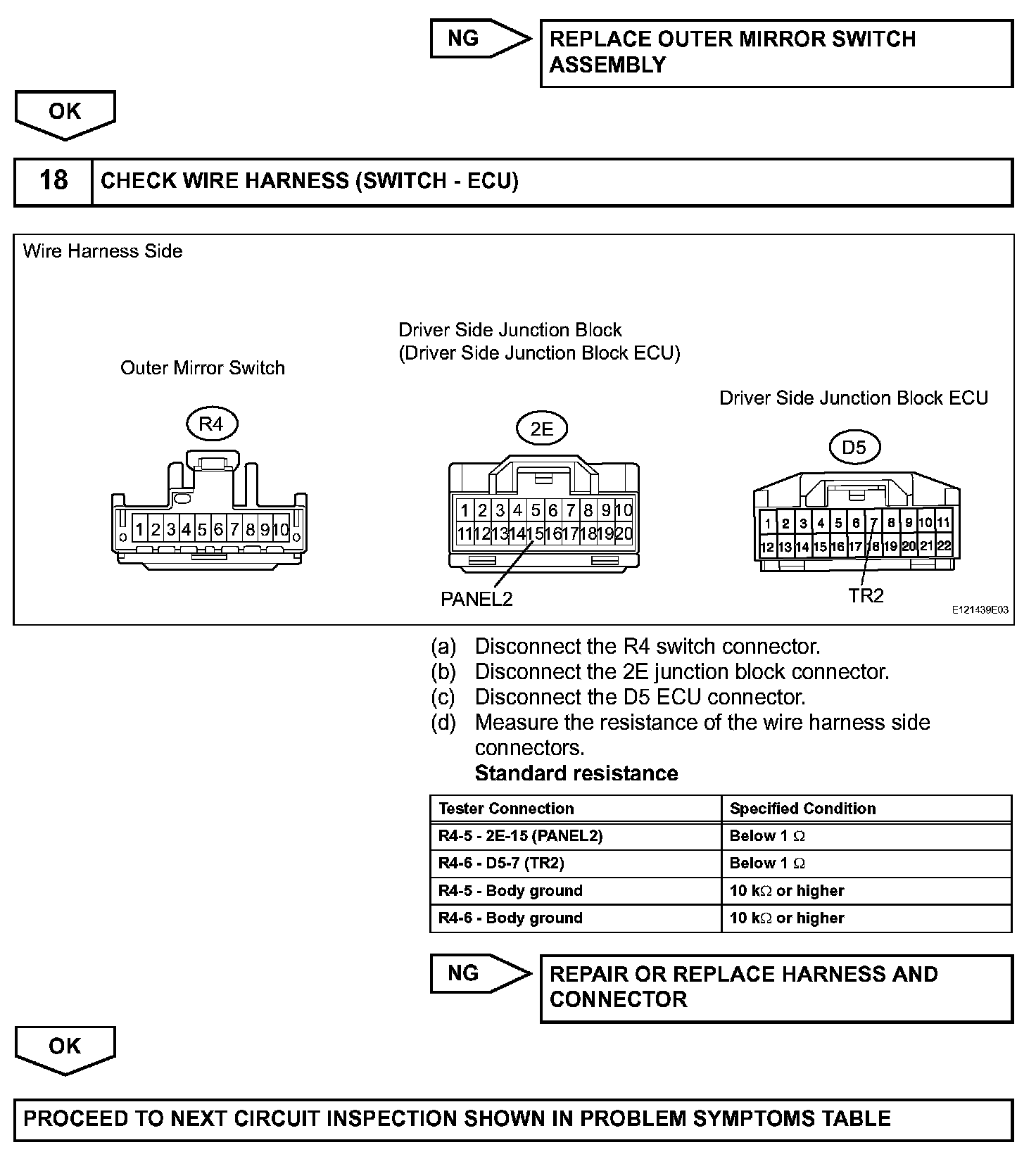 NG

REPLACE OUTER MIRROR SWITCH ASSEMBLY

OK

18

CHECK WIRE HARNESS (SWITCH - ECU)

Wire Harness Side

Outer Mirror Switch

R4

1 2 3 4 5 6 7 8 9 10

Driver Side Junction Block (Driver Side Junction Block ECU)

2E

1 2 3 4 5 6 7 8 9 10
11 12 13 14 15 16 17 18 19 20

PANEL2

Driver Side Junction Block ECU

D5

1 2 3 4 5 6 7 8 9 10 11
12 13 14 15 16 17 18 19 20 21 22

TR2

E121439E03

(a) Disconnect the R4 switch connector.
(b) Disconnect the 2E junction block connector.
(c) Disconnect the D5 ECU connector.
(d) Measure the resistance of the wire harness side connectors.

Standard resistance

| Tester Connection | Specified Condition |
|---|---|
| R4-5 - 2E-15 (PANEL2) | Below 1 $\Omega$ |
| R4-6 - D5-7 (TR2) | Below 1 $\Omega$ |
| R4-5 - Body ground | 10 k$\Omega$ or higher |
| R4-6 - Body ground | 10 k$\Omega$ or higher |

NG

REPAIR OR REPLACE HARNESS AND CONNECTOR

OK

PROCEED TO NEXT CIRCUIT INSPECTION SHOWN IN PROBLEM SYMPTOMS TABLE